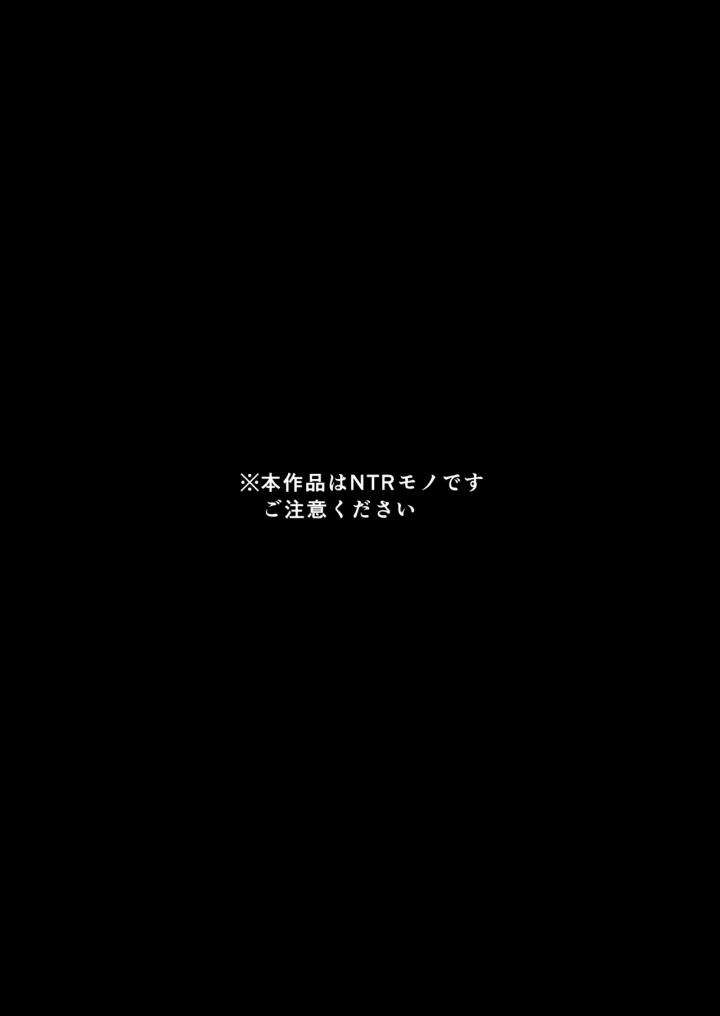 ※本作品はNTRモノです
ご注意ください